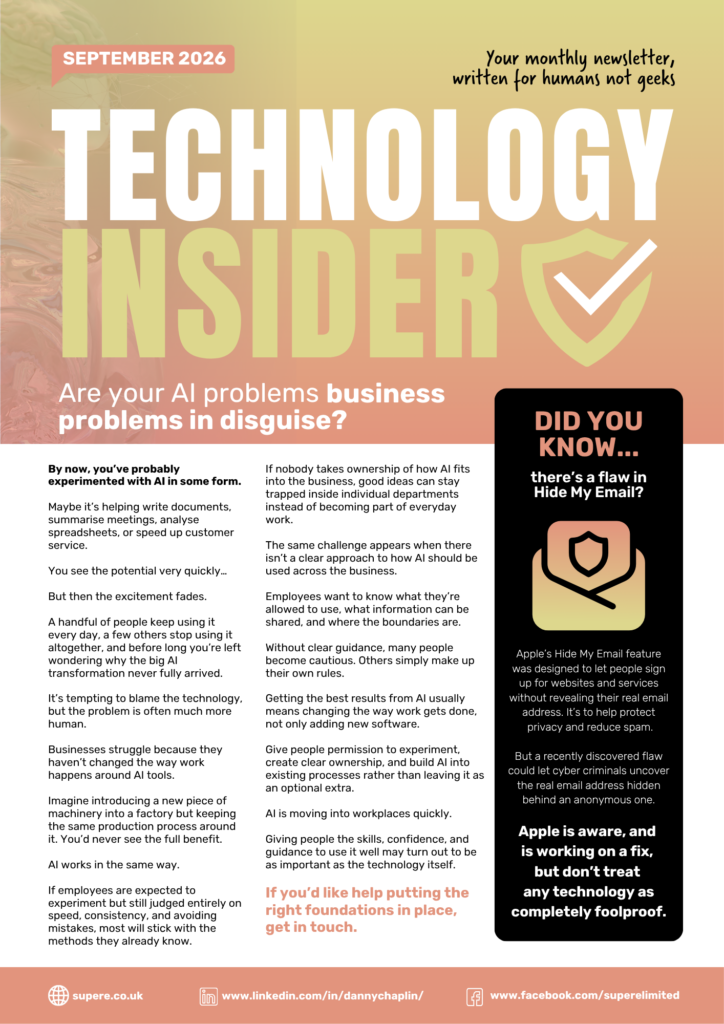 SEPTEMBER 2026

Your monthly newsletter, written for humans not geeks

TECHNOLOGY INSIDER

Are your AI problems business problems in disguise?

By now, you've probably experimented with AI in some form.

Maybe it's helping write documents, summarise meetings, analyse spreadsheets, or speed up customer service.

You see the potential very quickly…

But then the excitement fades.

A handful of people keep using it every day, a few others stop using it altogether, and before long you're left wondering why the big AI transformation never fully arrived.

It's tempting to blame the technology, but the problem is often much more human.

Businesses struggle because they haven't changed the way work happens around AI tools.

Imagine introducing a new piece of machinery into a factory but keeping the same production process around it. You'd never see the full benefit.

AI works in the same way.

If employees are expected to experiment but still judged entirely on speed, consistency, and avoiding mistakes, most will stick with the methods they already know.

If nobody takes ownership of how AI fits into the business, good ideas can stay trapped inside individual departments instead of becoming part of everyday work.

The same challenge appears when there isn't a clear approach to how AI should be used across the business.

Employees want to know what they're allowed to use, what information can be shared, and where the boundaries are.

Without clear guidance, many people become cautious. Others simply make up their own rules.

Getting the best results from AI usually means changing the way work gets done, not only adding new software.

Give people permission to experiment, create clear ownership, and build AI into existing processes rather than leaving it as an optional extra.

AI is moving into workplaces quickly.

Giving people the skills, confidence, and guidance to use it well may turn out to be as important as the technology itself.

If you'd like help putting the right foundations in place, get in touch.

DID YOU KNOW…

there's a flaw in Hide My Email?

Apple's Hide My Email feature was designed to let people sign up for websites and services without revealing their real email address. It's to help protect privacy and reduce spam.

But a recently discovered flaw could let cyber criminals uncover the real email address hidden behind an anonymous one.

Apple is aware, and is working on a fix, but don't treat any technology as completely foolproof.

supere.co.uk

www.linkedin.com/in/dannychaplin/

www.facebook.com/superelimited